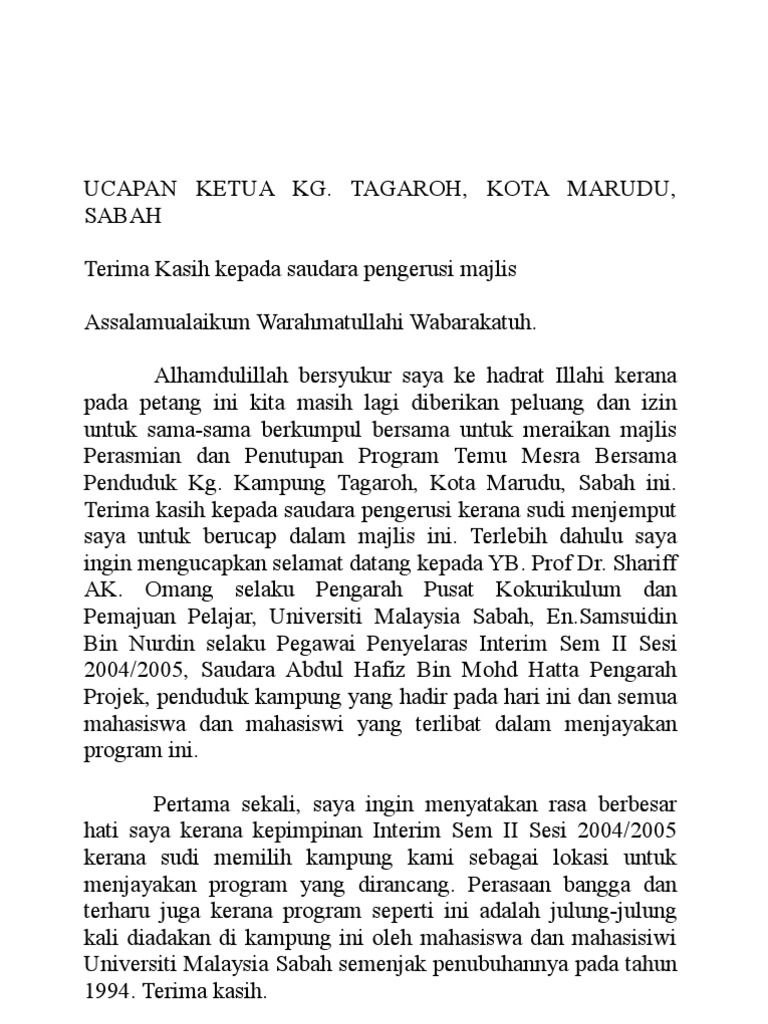 UCAPAN KETUA KG. TAGAROH, KOTA MARUDU, SABAH

Terima Kasih kepada saudara pengerusi majlis

Assalamualaikum Warahmatullahi Wabarakatuh.

Alhamdulillah bersyukur saya ke hadrat Illahi kerana pada petang ini kita masih lagi diberikan peluang dan izin untuk sama-sama berkumpul bersama untuk meraikan majlis Perasmian dan Penutupan Program Temu Mesra Bersama Penduduk Kg. Kampung Tagaroh, Kota Marudu, Sabah ini. Terima kasih kepada saudara pengerusi kerana sudi menjemput saya untuk berucap dalam majlis ini. Terlebih dahulu saya ingin mengucapkan selamat datang kepada YB. Prof Dr. Shariff AK. Omang selaku Pengarah Pusat Kokurikulum dan Pemajuan Pelajar, Universiti Malaysia Sabah, En.Samsuidin Bin Nurdin selaku Pegawai Penyelaras Interim Sem II Sesi 2004/2005, Saudara Abdul Hafiz Bin Mohd Hatta Pengarah Projek, penduduk kampung yang hadir pada hari ini dan semua mahasiswa dan mahasiswi yang terlibat dalam menjayakan program ini.

Pertama sekali, saya ingin menyatakan rasa berbesar hati saya kerana kepimpinan Interim Sem II Sesi 2004/2005 kerana sudi memilih kampung kami sebagai lokasi untuk menjayakan program yang dirancang. Perasaan bangga dan terharu juga kerana program seperti ini adalah julung-julung kali diadakan di kampung ini oleh mahasiswa dan mahasisiwi Universiti Malaysia Sabah semenjak penubuhannya pada tahun 1994. Terima kasih.